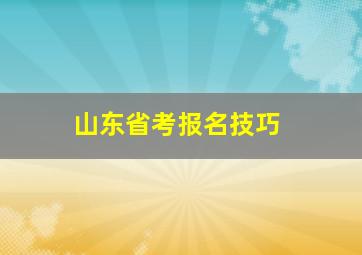 山东省考报名技巧